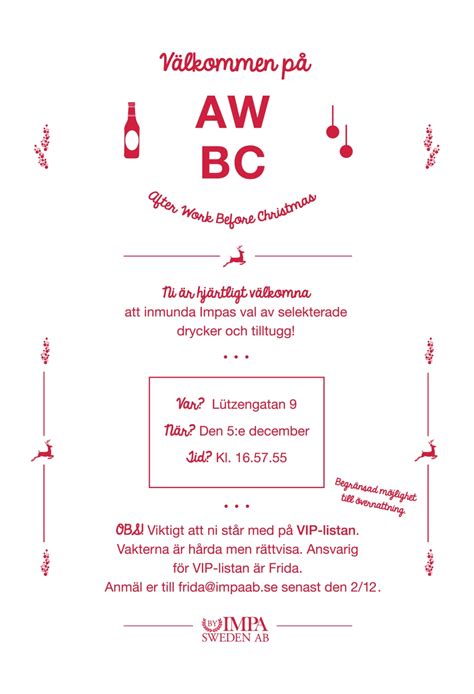 Välkommen på

AW
BC

After Work Before Christmas

Ni är hjärtligt välkomna
att inmunda Impas val av selekterade drycker och tilltugg!

• • •

Var? Lützengatan 9
När? Den 5:e december
Tid? Kl. 16.57.55

Begränsad möjlighet till övernattning.

• • •

OBS! Viktigt att ni står med på VIP-listan. Vakterna är hårda men rättvisa. Ansvarig för VIP-listan är Frida. Anmäl er till frida@impaab.se senast den 2/12.

BY IMPA
SWEDEN AB